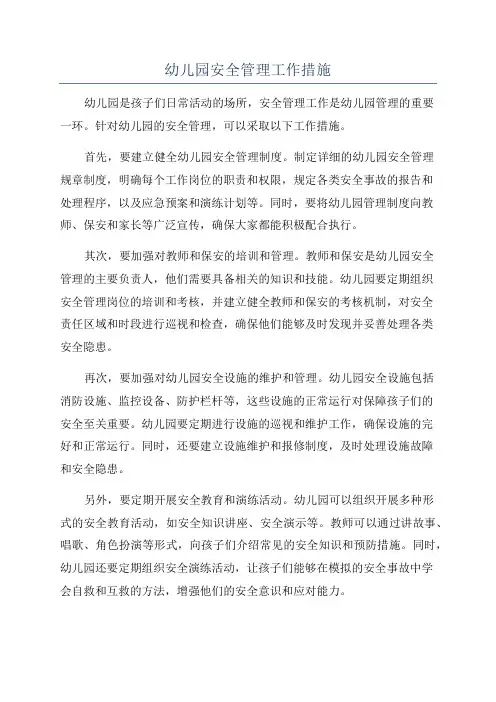 幼儿园安全管理工作措施

幼儿园是孩子们日常活动的场所，安全管理工作是幼儿园管理的重要一环。针对幼儿园的安全管理，可以采取以下工作措施。

首先，要建立健全幼儿园安全管理制度。制定详细的幼儿园安全管理规章制度，明确每个工作岗位的职责和权限，规定各类安全事故的报告和处理程序，以及应急预案和演练计划等。同时，要将幼儿园管理制度向教师、保安和家长等广泛宣传，确保大家都能积极配合执行。

其次，要加强对教师和保安的培训和管理。教师和保安是幼儿园安全管理的主要负责人，他们需要具备相关的知识和技能。幼儿园要定期组织安全管理岗位的培训和考核，并建立健全教师和保安的考核机制，对安全责任区域和时段进行巡视和检查，确保他们能够及时发现并妥善处理各类安全隐患。

再次，要加强对幼儿园安全设施的维护和管理。幼儿园安全设施包括消防设施、监控设备、防护栏杆等，这些设施的正常运行对保障孩子们的安全至关重要。幼儿园要定期进行设施的巡视和维护工作，确保设施的完好和正常运行。同时，还要建立设施维护和报修制度，及时处理设施故障和安全隐患。

另外，要定期开展安全教育和演练活动。幼儿园可以组织开展多种形式的安全教育活动，如安全知识讲座、安全演示等。教师可以通过讲故事、唱歌、角色扮演等形式，向孩子们介绍常见的安全知识和预防措施。同时，幼儿园还要定期组织安全演练活动，让孩子们能够在模拟的安全事故中学会自救和互救的方法，增强他们的安全意识和应对能力。